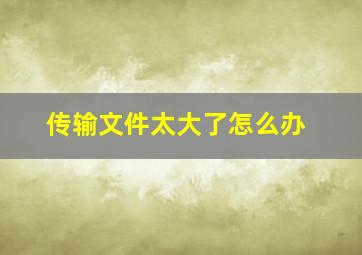 传输文件太大了怎么办